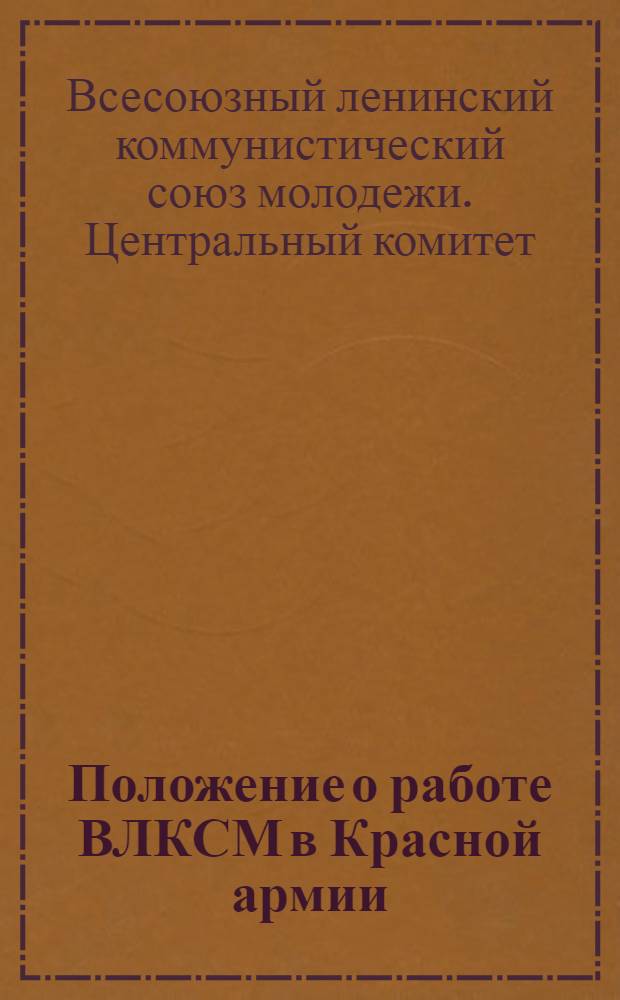 Всесоюзный ленинский коммунистический союз молодежи. Центральный комитет

Положение о работе ВЛКСМ в Красной армии